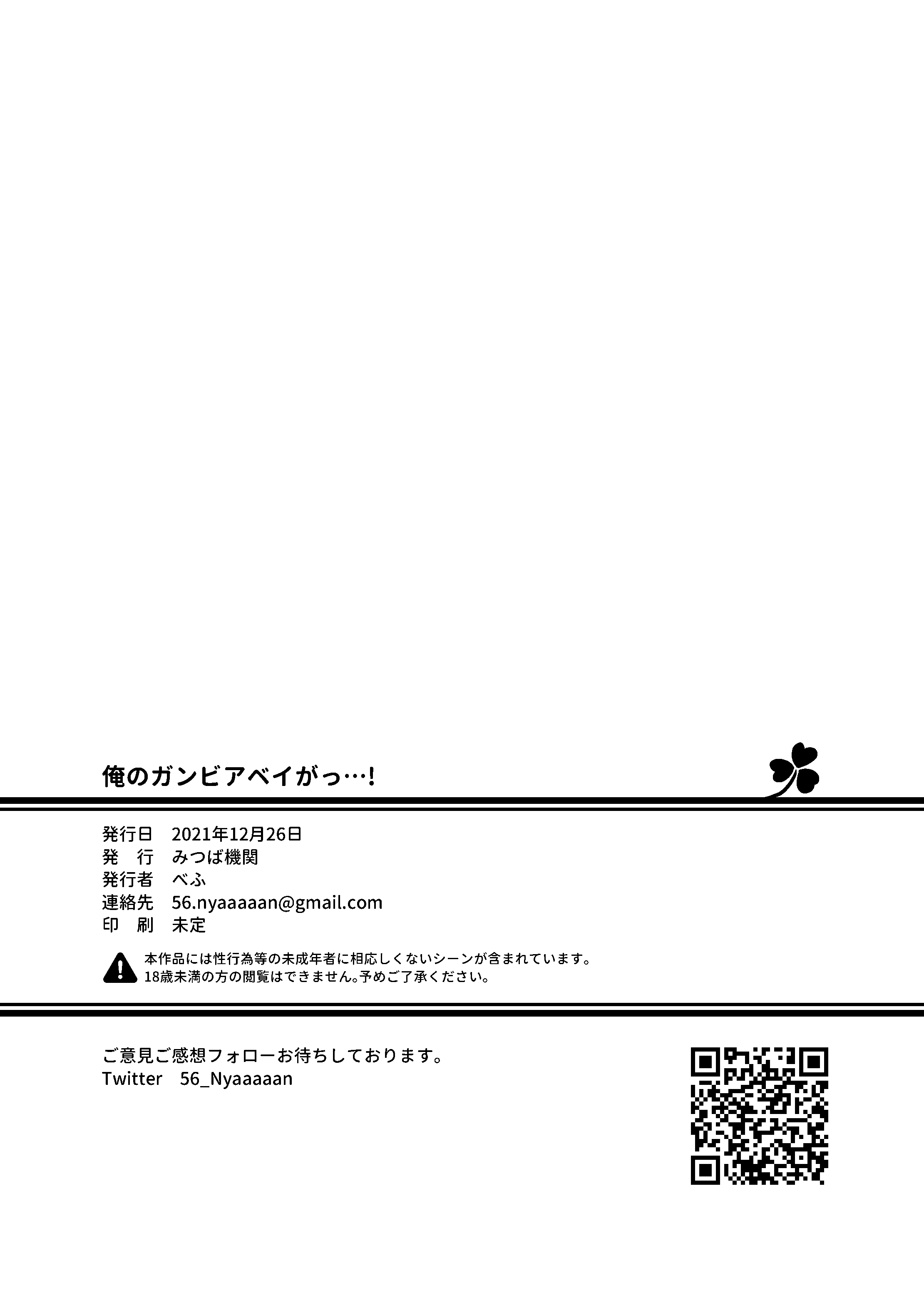 俺のガンビアベイがっ…!

発行日 2021年12月26日
発 行 みつば機関
発行者 べふ
連絡先 56.nyaaaaan@gmail.com
印 刷 未定

本作品には性行為等の未成年者に相応しくないシーンが含まれています。
18歳未満の方の閲覧はできません。予めご了承ください。

ご意見ご感想フォローお待ちしております。
Twitter 56_Nyaaaaan